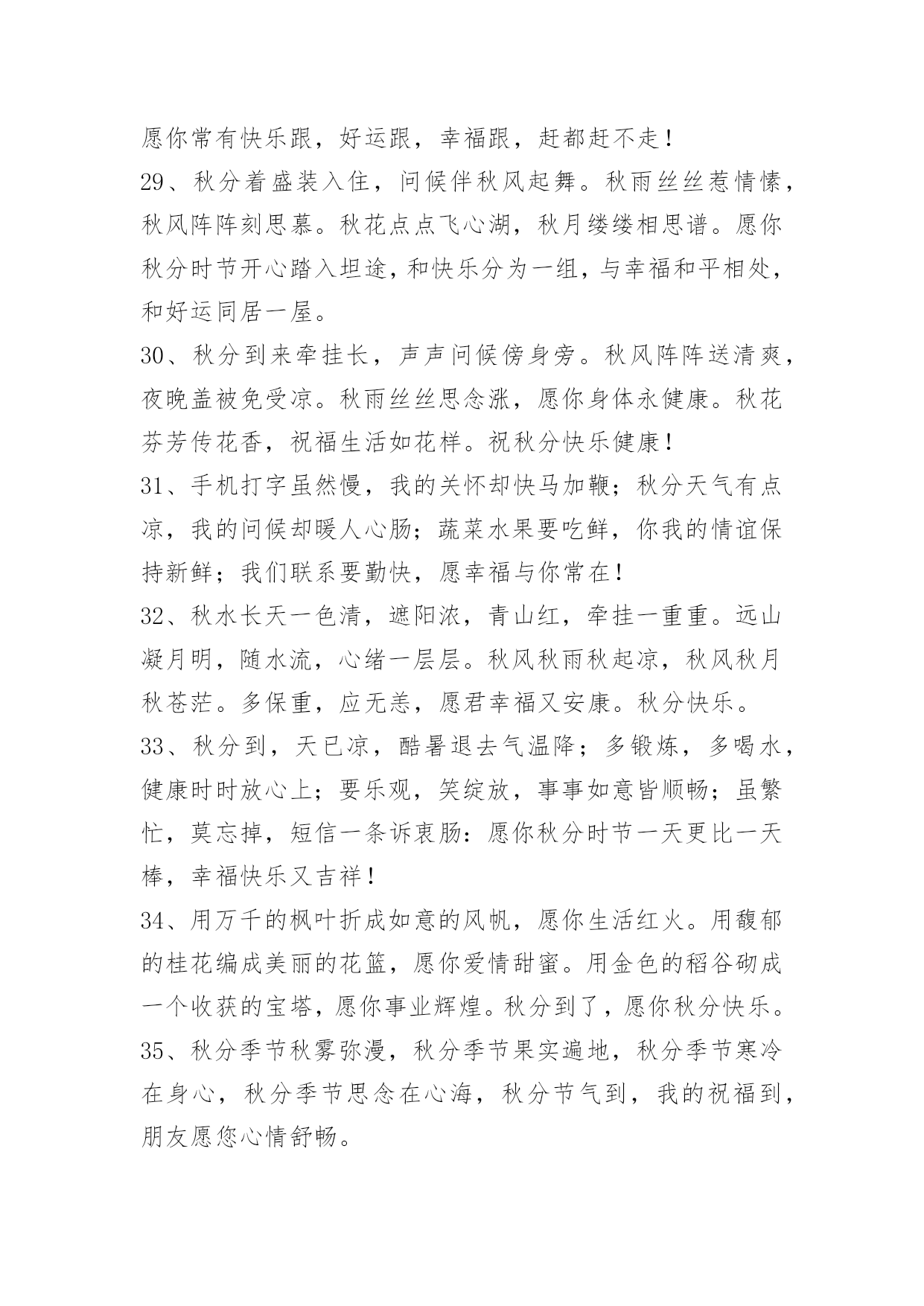 愿你常有快乐跟，好运跟，幸福跟，赶都赶不走！

29、秋分着盛装入住，问候伴秋风起舞。秋雨丝丝惹情愫，秋风阵阵刻思慕。秋花点点飞心湖，秋月缕缕相思谱。愿你秋分时节开心踏入坦途，和快乐分为一组，与幸福和平相处，和好运同居一屋。

30、秋分到来牵挂长，声声问候傍身旁。秋风阵阵送清爽，夜晚盖被免受凉。秋雨丝丝思念涨，愿你身体永健康。秋花芬芳传花香，祝福生活如花样。祝秋分快乐健康！

31、手机打字虽然慢，我的关怀却快马加鞭；秋分天气有点凉，我的问候却暖人心肠；蔬菜水果要吃鲜，你我的情谊保持新鲜；我们联系要勤快，愿幸福与你常在！

32、秋水长天一色清，遮阳浓，青山红，牵挂一重重。远山凝月明，随水流，心绪一层层。秋风秋雨秋起凉，秋风秋月秋苍茫。多保重，应无恙，愿君幸福又安康。秋分快乐。

33、秋分到，天已凉，酷暑退去气温降；多锻炼，多喝水，健康时时放心上；要乐观，笑绽放，事事如意皆顺畅；虽繁忙，莫忘掉，短信一条诉衷肠：愿你秋分时节一天更比一天棒，幸福快乐又吉祥！

34、用万千的枫叶折成如意的风帆，愿你生活红火。用馥郁的桂花编成美丽的花篮，愿你爱情甜蜜。用金色的稻谷砌成一个收获的宝塔，愿你事业辉煌。秋分到了，愿你秋分快乐。

35、秋分季节秋雾弥漫，秋分季节果实遍地，秋分季节寒冷在身心，秋分季节思念在心海，秋分节气到，我的祝福到，朋友愿您心情舒畅。